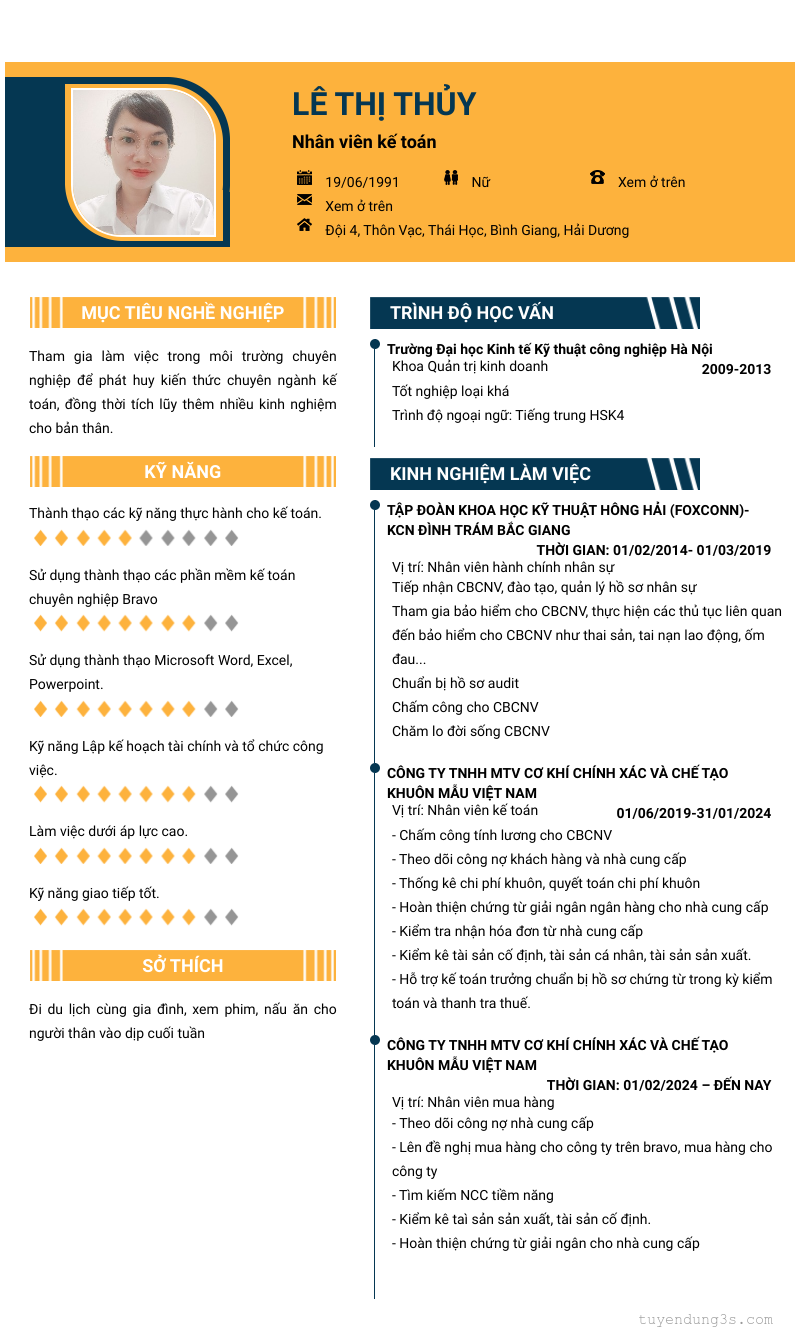 LÊ THỊ THỦY

Nhân viên kế toán

19/06/1991 Nữ Xem ở trên

Xem ở trên

Đội 4, Thôn Vạc, Thái Học, Bình Giang, Hải Dương

MỤC TIÊU NGHỀ NGHIỆP

Tham gia làm việc trong môi trường chuyên nghiệp để phát huy kiến thức chuyên ngành kế toán, đồng thời tích lũy thêm nhiều kinh nghiệm cho bản thân.

KỸ NĂNG

Thành thạo các kỹ năng thực hành cho kế toán.

Sử dụng thành thạo các phần mềm kế toán chuyên nghiệp Bravo

Sử dụng thành thạo Microsoft Word, Excel, Powerpoint.

Kỹ năng Lập kế hoạch tài chính và tổ chức công việc.

Làm việc dưới áp lực cao.

Kỹ năng giao tiếp tốt.

SỞ THÍCH

Đi du lịch cùng gia đình, xem phim, nấu ăn cho người thân vào dịp cuối tuần

TRÌNH ĐỘ HỌC VẤN

Trường Đại học Kinh tế Kỹ thuật công nghiệp Hà Nội
Khoa Quản trị kinh doanh
2009-2013
Tốt nghiệp loại khá
Trình độ ngoại ngữ: Tiếng trung HSK4

KINH NGHIỆM LÀM VIỆC

TẬP ĐOÀN KHOA HỌC KỸ THUẬT HỒNG HẢI (FOXCONN)- KCN ĐÌNH TRÁM BẮC GIANG
THỜI GIAN: 01/02/2014- 01/03/2019
Vị trí: Nhân viên hành chính nhân sự
Tiếp nhận CBCNV, đào tạo, quản lý hồ sơ nhân sự
Tham gia bảo hiểm cho CBCNV, thực hiện các thủ tục liên quan đến bảo hiểm cho CBCNV như thai sản, tai nạn lao động, ốm đau...
Chuẩn bị hồ sơ audit
Chấm công cho CBCNV
Chăm lo đời sống CBCNV

CÔNG TY TNHH MTV CƠ KHÍ CHÍNH XÁC VÀ CHẾ TẠO KHUÔN MẪU VIỆT NAM
Vị trí: Nhân viên kế toán
01/06/2019-31/01/2024
- Chấm công tính lương cho CBCNV
- Theo dõi công nợ khách hàng và nhà cung cấp
- Thống kê chi phí khuôn, quyết toán chi phí khuôn
- Hoàn thiện chứng từ giải ngân ngân hàng cho nhà cung cấp
- Kiểm tra nhận hóa đơn từ nhà cung cấp
- Kiểm kê tài sản cố định, tài sản cá nhân, tài sản sản xuất.
- Hỗ trợ kế toán trưởng chuẩn bị hồ sơ chứng từ trong kỳ kiểm toán và thanh tra thuế.

CÔNG TY TNHH MTV CƠ KHÍ CHÍNH XÁC VÀ CHẾ TẠO KHUÔN MẪU VIỆT NAM
THỜI GIAN: 01/02/2024 – ĐẾN NAY
Vị trí: Nhân viên mua hàng
- Theo dõi công nợ nhà cung cấp
- Lên đề nghị mua hàng cho công ty trên bravo, mua hàng cho công ty
- Tìm kiếm NCC tiềm năng
- Kiểm kê tài sản sản xuất, tài sản cố định.
- Hoàn thiện chứng từ giải ngân cho nhà cung cấp

tuyendung3s.com